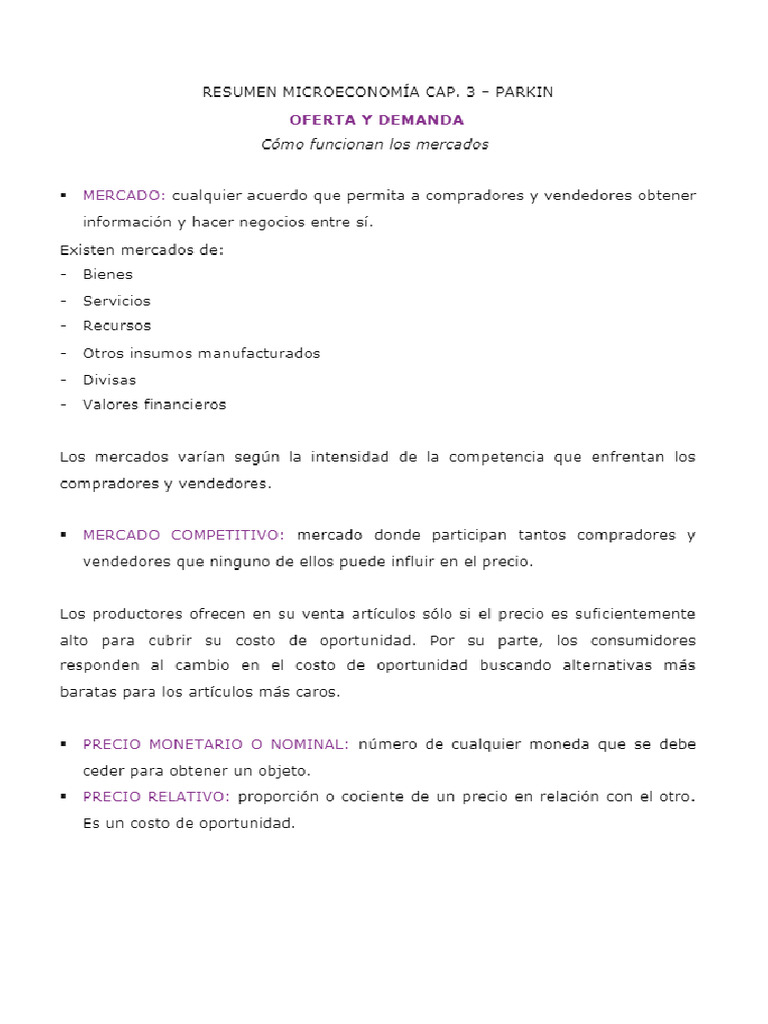 RESUMEN MICROECONOMÍA CAP. 3 – PARKIN

OFERTA Y DEMANDA

Cómo funcionan los mercados

▪ MERCADO: cualquier acuerdo que permita a compradores y vendedores obtener información y hacer negocios entre sí.

Existen mercados de:
- Bienes
- Servicios
- Recursos
- Otros insumos manufacturados
- Divisas
- Valores financieros

Los mercados varían según la intensidad de la competencia que enfrentan los compradores y vendedores.

▪ MERCADO COMPETITIVO: mercado donde participan tantos compradores y vendedores que ninguno de ellos puede influir en el precio.

Los productores ofrecen en su venta artículos sólo si el precio es suficientemente alto para cubrir su costo de oportunidad. Por su parte, los consumidores responden al cambio en el costo de oportunidad buscando alternativas más baratas para los artículos más caros.

▪ PRECIO MONETARIO O NOMINAL: número de cualquier moneda que se debe ceder para obtener un objeto.
▪ PRECIO RELATIVO: proporción o cociente de un precio en relación con el otro. Es un costo de oportunidad.